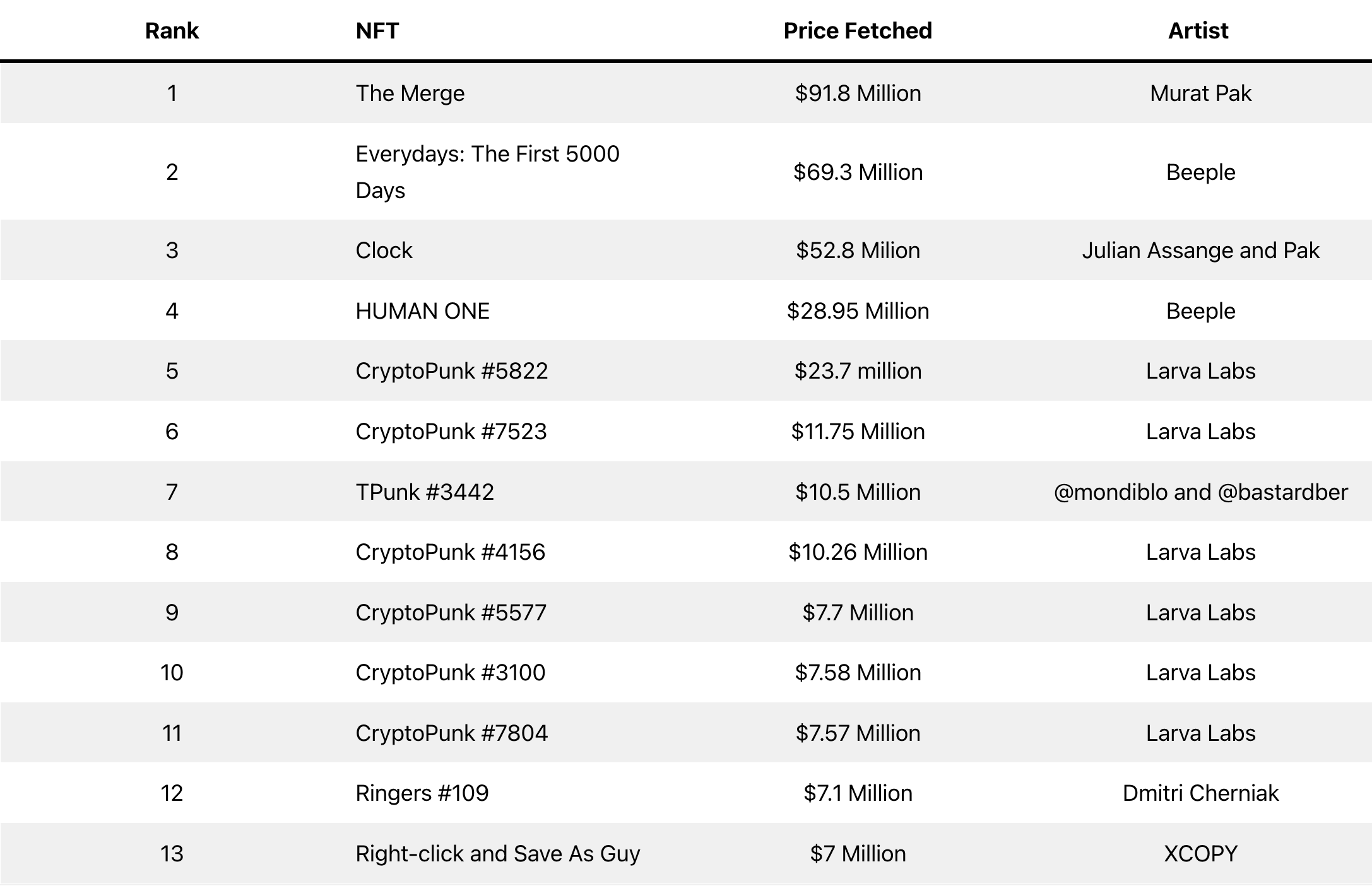 | Rank | NFT | Price Fetched | Artist |
|---|---|---|---|
| 1 | The Merge | \$91.8 Million | Murat Pak |
| 2 | Everydays: The First 5000 Days | \$69.3 Million | Beeple |
| 3 | Clock | \$52.8 Milion | Julian Assange and Pak |
| 4 | HUMAN ONE | \$28.95 Million | Beeple |
| 5 | CryptoPunk #5822 | \$23.7 million | Larva Labs |
| 6 | CryptoPunk #7523 | \$11.75 Million | Larva Labs |
| 7 | TPunk #3442 | \$10.5 Million | @mondiblo and @bastardber |
| 8 | CryptoPunk #4156 | \$10.26 Million | Larva Labs |
| 9 | CryptoPunk #5577 | \$7.7 Million | Larva Labs |
| 10 | CryptoPunk #3100 | \$7.58 Million | Larva Labs |
| 11 | CryptoPunk #7804 | \$7.57 Million | Larva Labs |
| 12 | Ringers #109 | \$7.1 Million | Dmitri Cherniak |
| 13 | Right-click and Save As Guy | \$7 Million | XCOPY |